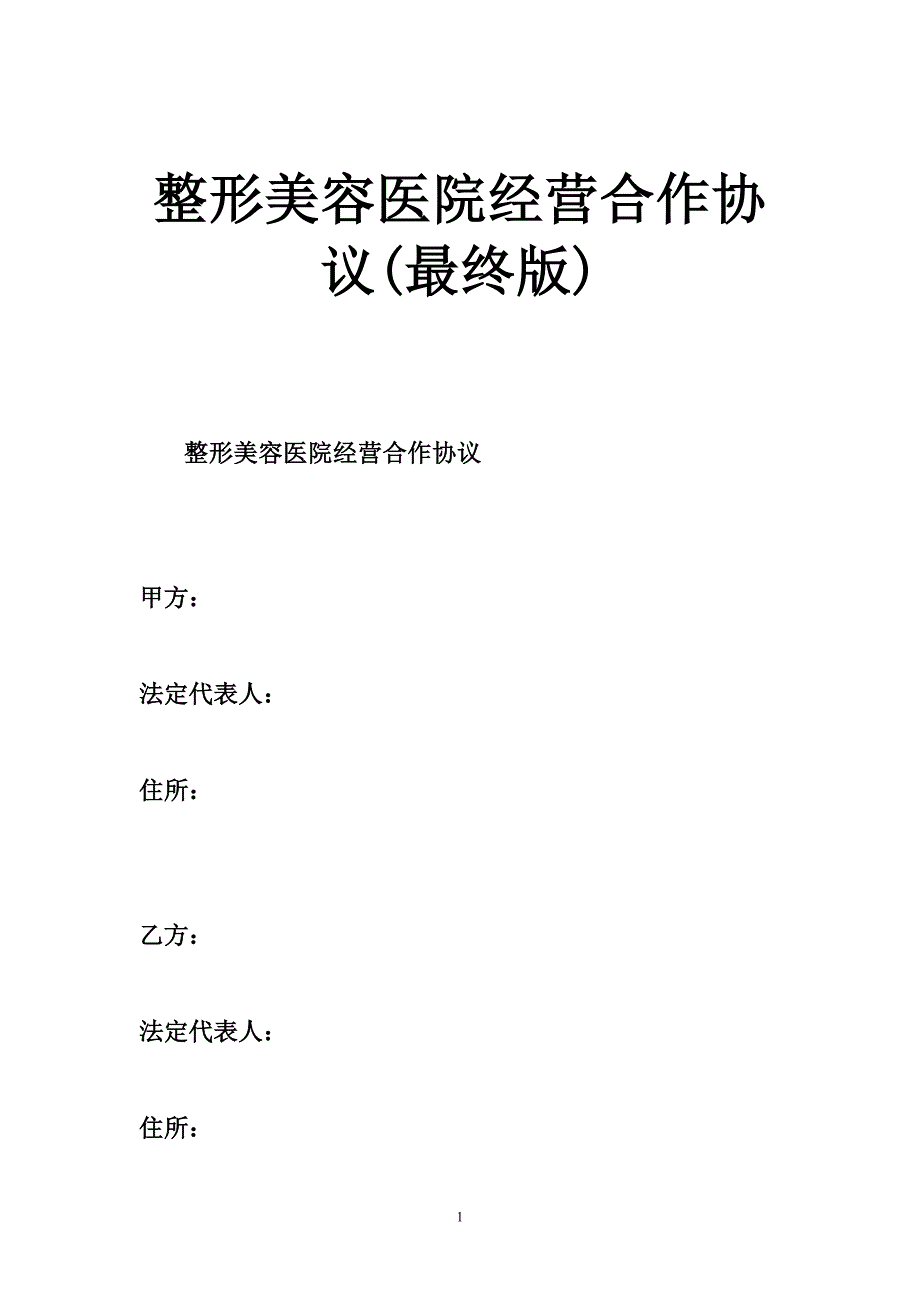 整形美容医院经营合作协议(最终版)

整形美容医院经营合作协议

甲方：

法定代表人：

住所：

乙方：

法定代表人：

住所：

1